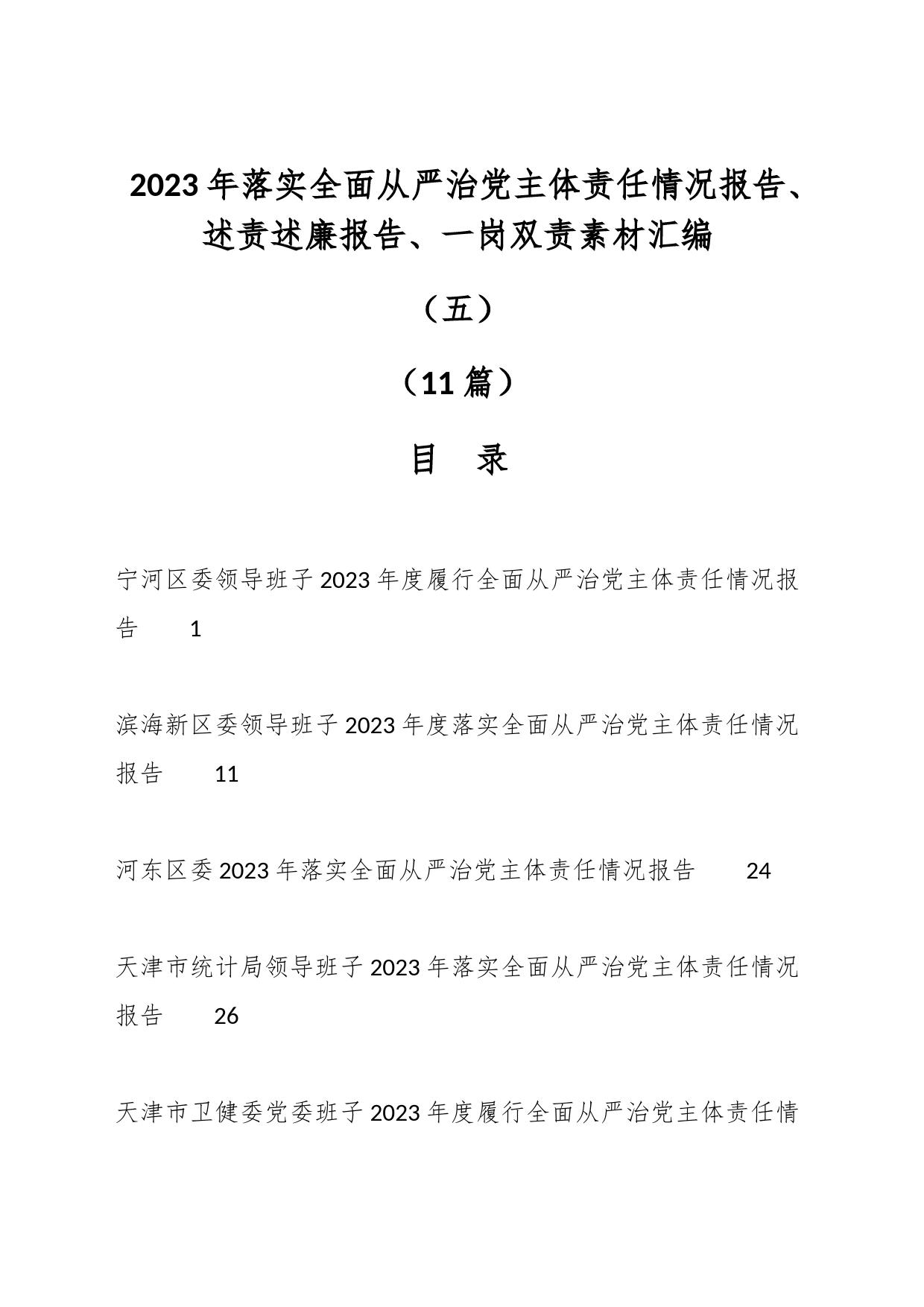 2023年落实全面从严治党主体责任情况报告、述责述廉报告、一岗双责素材汇编

（五）

（11篇）

目　录

宁河区委领导班子2023年度履行全面从严治党主体责任情况报告　1

滨海新区委领导班子2023年度落实全面从严治党主体责任情况报告　11

河东区委2023年落实全面从严治党主体责任情况报告　24

天津市统计局领导班子2023年落实全面从严治党主体责任情况报告　26

天津市卫健委党委班子2023年度履行全面从严治党主体责任情